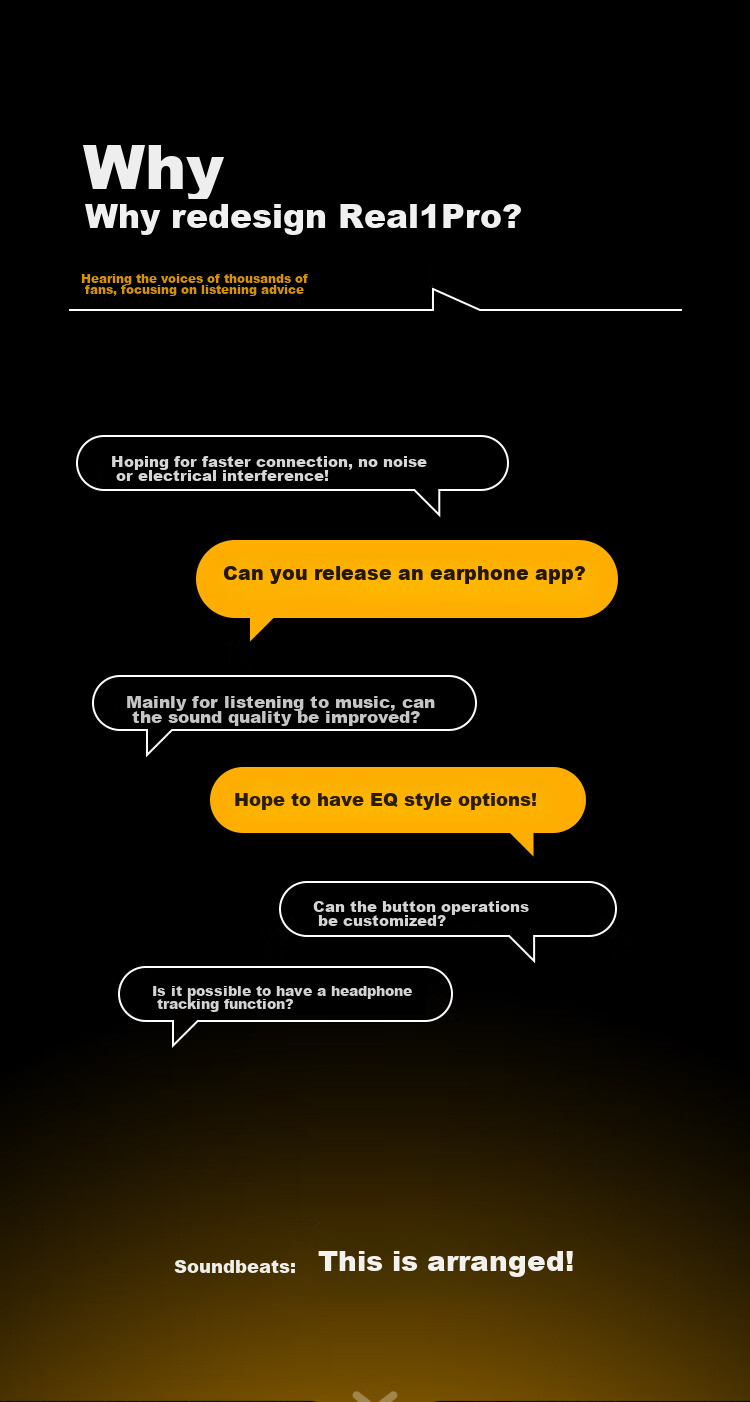 Why
Why redesign Real1Pro?

Hearing the voices of thousands of fans, focusing on listening advice

Hoping for faster connection, no noise or electrical interference!

Can you release an earphone app?

Mainly for listening to music, can the sound quality be improved?

Hope to have EQ style options!

Can the button operations be customized?

Is it possible to have a headphone tracking function?

Soundbeats: This is arranged!